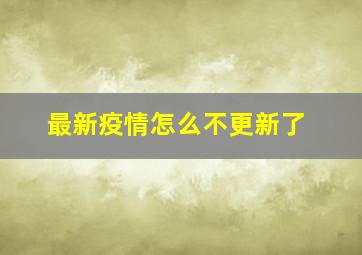 最新疫情怎么不更新了